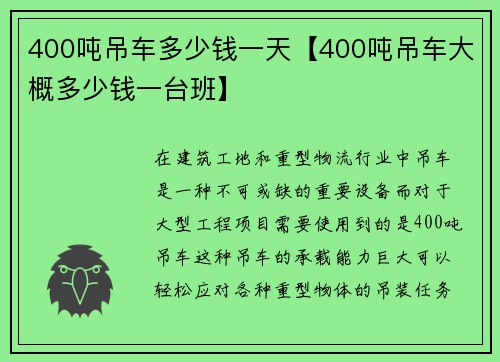 400吨吊车多少钱一天【400吨吊车大概多少钱一台班】

在建筑工地和重型物流行业中吊车是一种不可或缺的重要设备而对于大型工程项目需要使用到的是400吨吊车这种吊车的承载能力巨大可以轻松应对各种重型物体的吊装任务